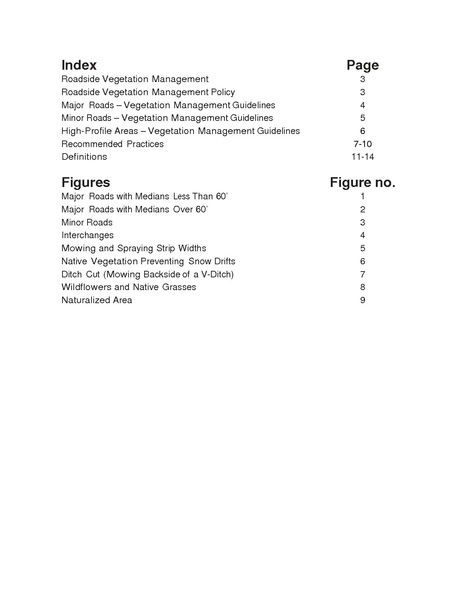 | Index | Page |
|---|---|
| Roadside Vegetation Management | 3 |
| Roadside Vegetation Management Policy | 3 |
| Major Roads – Vegetation Management Guidelines | 4 |
| Minor Roads – Vegetation Management Guidelines | 5 |
| High-Profile Areas – Vegetation Management Guidelines | 6 |
| Recommended Practices | 7-10 |
| Definitions | 11-14 |

| Figures | Figure no. |
|---|---|
| Major Roads with Medians Less Than 60' | 1 |
| Major Roads with Medians Over 60' | 2 |
| Minor Roads | 3 |
| Interchanges | 4 |
| Mowing and Spraying Strip Widths | 5 |
| Native Vegetation Preventing Snow Drifts | 6 |
| Ditch Cut (Mowing Backside of a V-Ditch) | 7 |
| Wildflowers and Native Grasses | 8 |
| Naturalized Area | 9 |